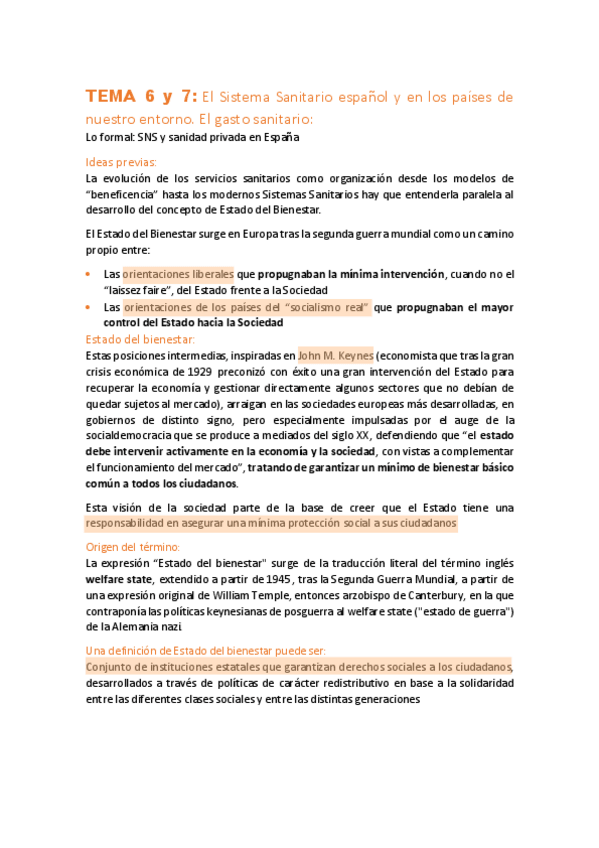 TEMA 6 y 7: El Sistema Sanitario español y en los países de nuestro entorno. El gasto sanitario:
Lo formal: SNS y sanidad privada en España

Ideas previas:
La evolución de los servicios sanitarios como organización desde los modelos de "beneficencia" hasta los modernos Sistemas Sanitarios hay que entenderla paralela al desarrollo del concepto de Estado del Bienestar.

El Estado del Bienestar surge en Europa tras la segunda guerra mundial como un camino propio entre:

• Las orientaciones liberales que propugnaban la mínima intervención, cuando no el "laissez faire", del Estado frente a la Sociedad
• Las orientaciones de los países del "socialismo real" que propugnaban el mayor control del Estado hacia la Sociedad

Estado del bienestar:
Estas posiciones intermedias, inspiradas en John M. Keynes (economista que tras la gran crisis económica de 1929 preconizó con éxito una gran intervención del Estado para recuperar la economía y gestionar directamente algunos sectores que no debían de quedar sujetos al mercado), arraigan en las sociedades europeas más desarrolladas, en gobiernos de distinto signo, pero especialmente impulsadas por el auge de la socialdemocracia que se produce a mediados del siglo XX, defendiendo que "el estado debe intervenir activamente en la economía y la sociedad, con vistas a complementar el funcionamiento del mercado", tratando de garantizar un mínimo de bienestar básico común a todos los ciudadanos.

Esta visión de la sociedad parte de la base de creer que el Estado tiene una responsabilidad en asegurar una mínima protección social a sus ciudadanos

Origen del término:
La expresión "Estado del bienestar" surge de la traducción literal del término inglés welfare state, extendido a partir de 1945, tras la Segunda Guerra Mundial, a partir de una expresión original de William Temple, entonces arzobispo de Canterbury, en la que contraponía las políticas keynesianas de posguerra al welfare state ("estado de guerra") de la Alemania nazi.

Una definición de Estado del bienestar puede ser:
Conjunto de instituciones estatales que garantizan derechos sociales a los ciudadanos, desarrollados a través de políticas de carácter redistributivo en base a la solidaridad entre las diferentes clases sociales y entre las distintas generaciones